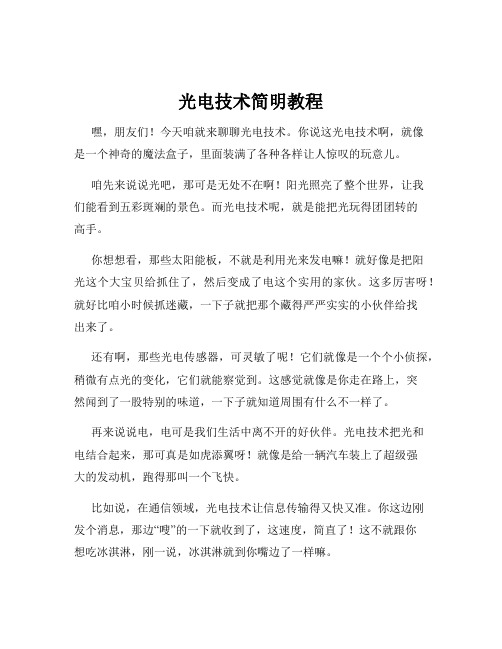 光电技术简明教程

嘿，朋友们！今天咱就来聊聊光电技术。你说这光电技术啊，就像是一个神奇的魔法盒子，里面装满了各种各样让人惊叹的玩意儿。

咱先来说说光吧，那可是无处不在啊！阳光照亮了整个世界，让我们能看到五彩斑斓的景色。而光电技术呢，就是能把光玩得团团转的高手。

你想想看，那些太阳能板，不就是利用光来发电嘛！就好像是把阳光这个大宝贝给抓住了，然后变成了电这个实用的家伙。这多厉害呀！就好比咱小时候抓迷藏，一下子就把那个藏得严严实实的小伙伴给找出来了。

还有啊，那些光电传感器，可灵敏了呢！它们就像是一个个小侦探，稍微有点光的变化，它们就能察觉到。这感觉就像是你走在路上，突然闻到了一股特别的味道，一下子就知道周围有什么不一样了。

再来说说电，电可是我们生活中离不开的好伙伴。光电技术把光和电结合起来，那可真是如虎添翼呀！就像是给一辆汽车装上了超级强大的发动机，跑得那叫一个飞快。

比如说，在通信领域，光电技术让信息传输得又快又准。你这边刚发个消息，那边“嗖”的一下就收到了，这速度，简直了！这不就跟你想吃冰淇淋，刚一说，冰淇淋就到你嘴边了一样嘛。